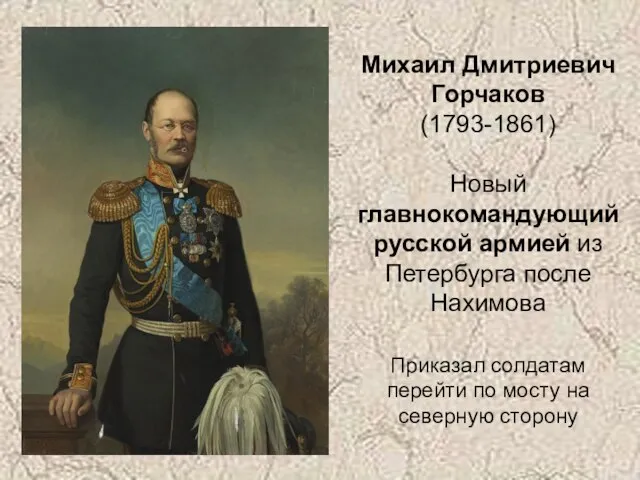 Михаил Дмитриевич Горчаков
(1793-1861)

Новый главнокомандующий русской армией из Петербурга после Нахимова

Приказал солдатам перейти по мосту на северную сторону